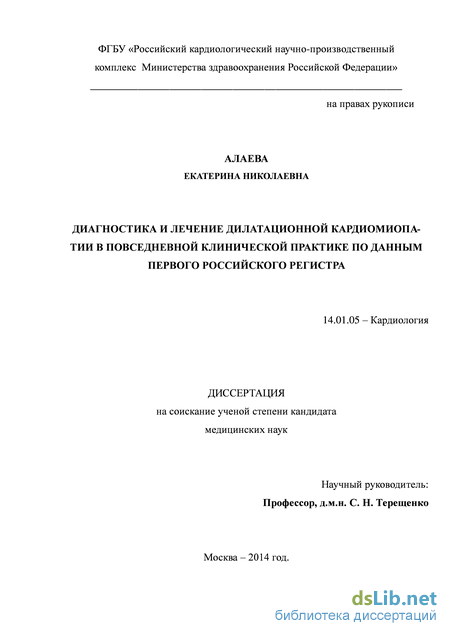 ФГБУ «Российский кардиологический научно-производственный комплекс Министерства здравоохранения Российской Федерации»

на правах рукописи

АЛАЕВА
ЕКАТЕРИНА НИКОЛАЕВНА

ДИАГНОСТИКА И ЛЕЧЕНИЕ ДИЛАТАЦИОННОЙ КАРДИОМИОПАТИИ В ПОВСЕДНЕВНОЙ КЛИНИЧЕСКОЙ ПРАКТИКЕ ПО ДАННЫМ ПЕРВОГО РОССИЙСКОГО РЕГИСТРА

14.01.05 – Кардиология

ДИССЕРТАЦИЯ
на соискание ученой степени кандидата медицинских наук

Научный руководитель:
Профессор, д.м.н. С. Н. Терещенко

Москва – 2014 год.

dsLib.net
библиотека диссертаций